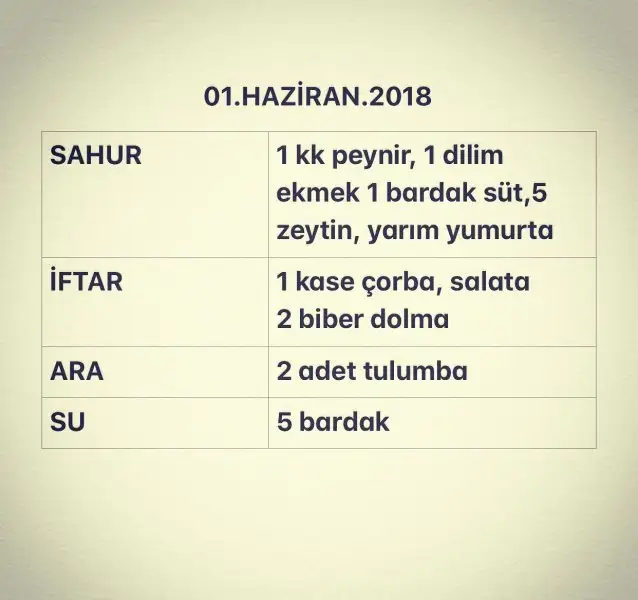 01.HAZİRAN.2018

| SAHUR | 1 kk peynir, 1 dilim ekmek 1 bardak süt,5 zeytin, yarım yumurta |
|---|---|
| İFTAR | 1 kase çorba, salata 2 biber dolma |
| ARA | 2 adet tulumba |
| SU | 5 bardak |